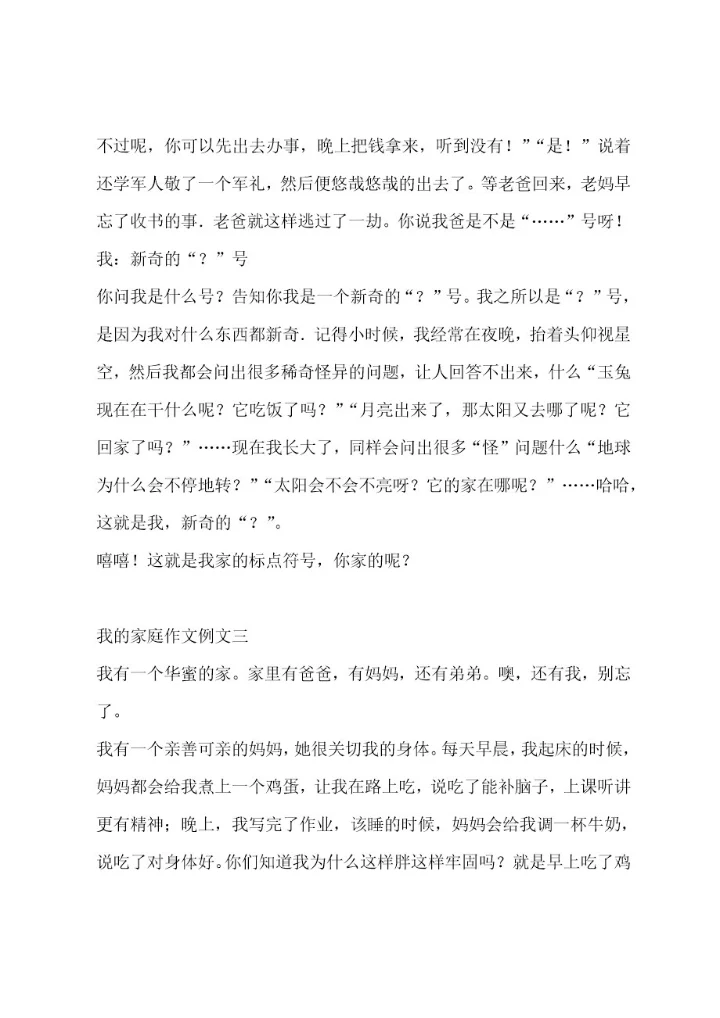 不过呢，你可以先出去办事，晚上把钱拿来，听到没有！”“是！”说着还学军人敬了一个军礼，然后便悠哉悠哉的出去了。等老爸回来，老妈早忘了收书的事．老爸就这样逃过了一劫。你说我爸是不是“……”号呀！

我：新奇的“？”号

你问我是什么号？告知你我是一个新奇的“？”号。我之所以是“？”号，是因为我对什么东西都新奇．记得小时候，我经常在夜晚，抬着头仰视星空，然后我都会问出很多稀奇怪异的问题，让人回答不出来，什么“玉兔现在在干什么呢？它吃饭了吗？”“月亮出来了，那太阳又去哪了呢？它回家了吗？”……现在我长大了，同样会问出很多“怪”问题什么“地球为什么会不停地转？”“太阳会不会不亮呀？它的家在哪呢？”……哈哈，这就是我，新奇的“？”。

嘻嘻！这就是我家的标点符号，你家的呢？

我的家庭作文例文三

我有一个华蜜的家。家里有爸爸，有妈妈，还有弟弟。噢，还有我，别忘了。

我有一个亲善可亲的妈妈，她很关切我的身体。每天早晨，我起床的时候，妈妈都会给我煮上一个鸡蛋，让我在路上吃，说吃了能补脑子，上课听讲更有精神；晚上，我写完了作业，该睡的时候，妈妈会给我调一杯牛奶，说吃了对身体好。你们知道我为什么这样胖这样牢固吗？就是早上吃了鸡